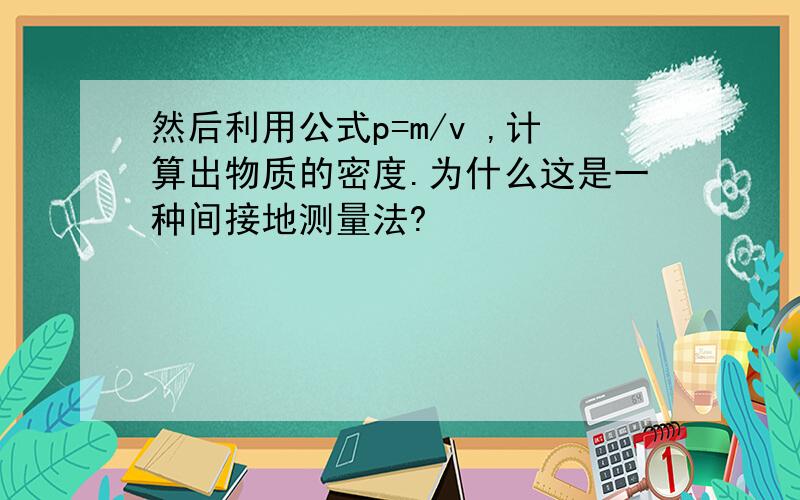 然后利用公式p=m/v ,计算出物质的密度.为什么这是一种间接地测量法?